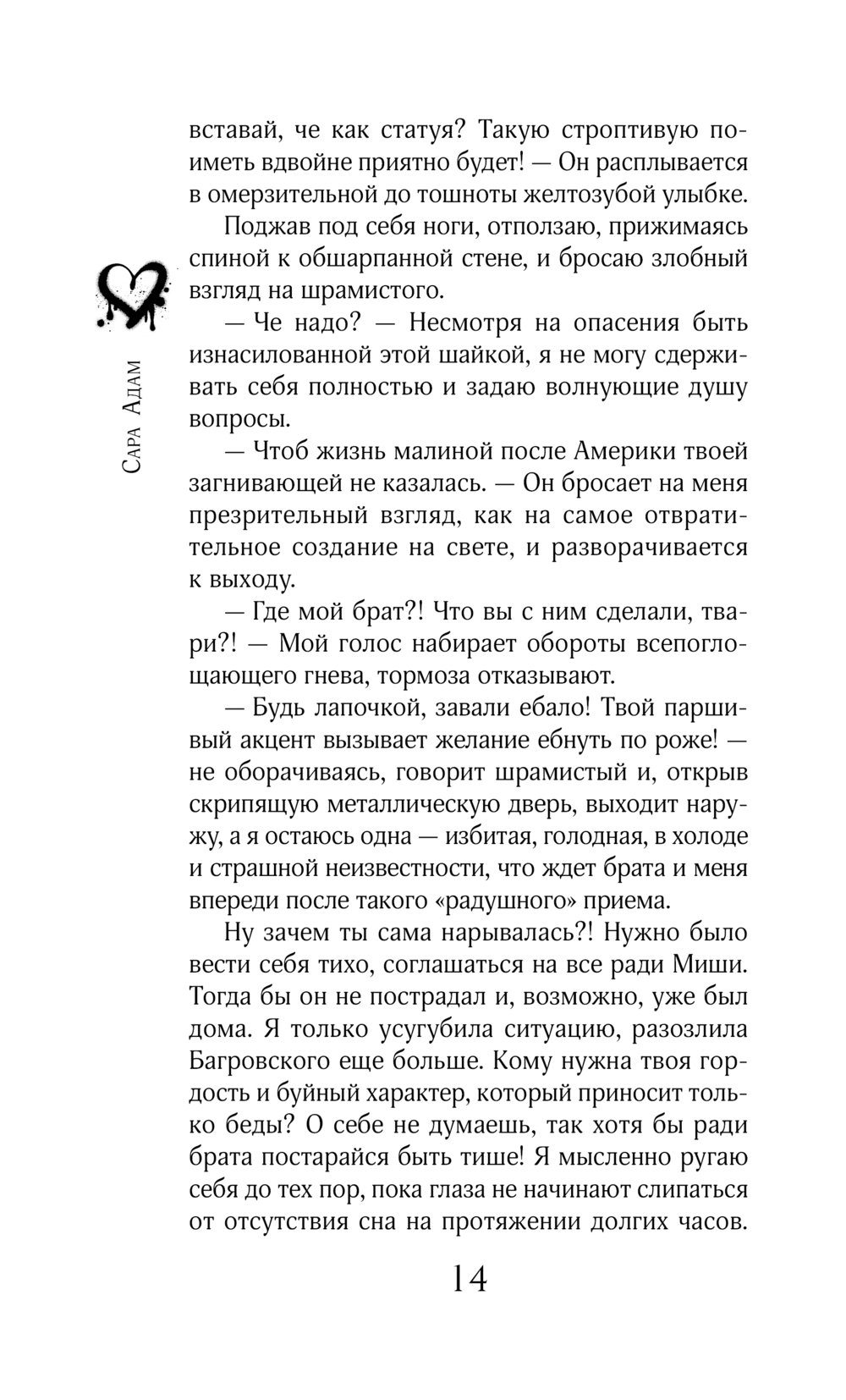 Сара Адам

вставай, че как статуя? Такую строптивую поиметь вдвойне приятно будет! — Он расплывается в омерзительной до тошноты желтозубой улыбке.

Поджав под себя ноги, отползаю, прижимаясь спиной к обшарпанной стене, и бросаю злобный взгляд на шрамистого.

— Че надо? — Несмотря на опасения быть изнасилованной этой шайкой, я не могу сдерживать себя полностью и задаю волнующие душу вопросы.

— Чтоб жизнь малиной после Америки твоей загнивающей не казалась. — Он бросает на меня презрительный взгляд, как на самое отвратительное создание на свете, и разворачивается к выходу.

— Где мой брат?! Что вы с ним сделали, твари?! — Мой голос набирает обороты всепоглощающего гнева, тормоза отказывают.

— Будь лапочкой, завали ебало! Твой паршивый акцент вызывает желание ебнуть по роже! — не оборачиваясь, говорит шрамистый и, открыв скрипящую металлическую дверь, выходит наружу, а я остаюсь одна — избитая, голодная, в холоде и страшной неизвестности, что ждет брата и меня впереди после такого «радушного» приема.

Ну зачем ты сама нарывалась?! Нужно было вести себя тихо, соглашаться на все ради Миши. Тогда бы он не пострадал и, возможно, уже был дома. Я только усугубила ситуацию, разозлила Багровского еще больше. Кому нужна твоя гордость и буйный характер, который приносит только беды? О себе не думаешь, так хотя бы ради брата постарайся быть тише! Я мысленно ругаю себя до тех пор, пока глаза не начинают слипаться от отсутствия сна на протяжении долгих часов.

14